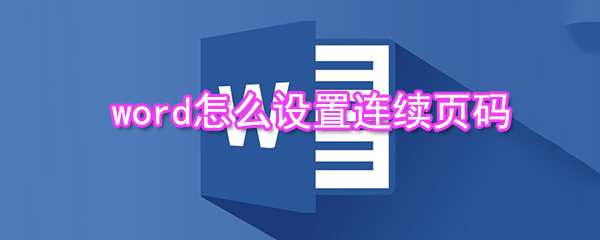 word怎么设置连续页码